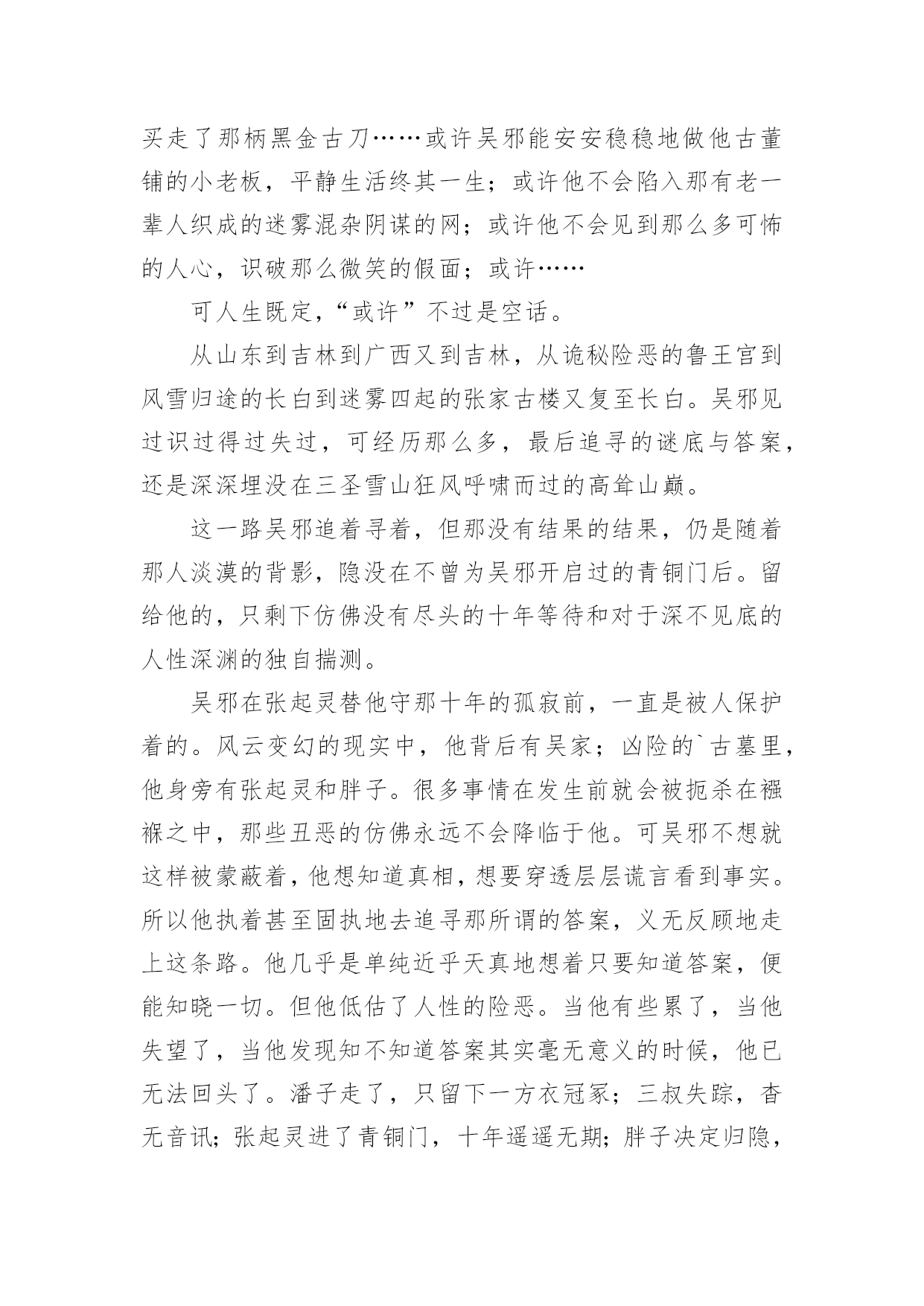 买走了那柄黑金古刀……或许吴邪能安安稳稳地做他古董铺的小老板，平静生活终其一生；或许他不会陷入那有老一辈人织成的迷雾混杂阴谋的网；或许他不会见到那么多可怖的人心，识破那么微笑的假面；或许……

可人生既定，“或许”不过是空话。

从山东到吉林到广西又到吉林，从诡秘险恶的鲁王宫到风雪归途的长白到迷雾四起的张家古楼又复至长白。吴邪见过识过得过失过，可经历那么多，最后追寻的谜底与答案，还是深深埋没在三圣雪山狂风呼啸而过的高耸山巅。

这一路吴邪追着寻着，但那没有结果的结果，仍是随着那人淡漠的背影，隐没在不曾为吴邪开启过的青铜门后。留给他的，只剩下仿佛没有尽头的十年等待和对于深不见底的人性深渊的独自揣测。

吴邪在张起灵替他守那十年的孤寂前，一直是被人保护着的。风云变幻的现实中，他背后有吴家；凶险的`古墓里，他身旁有张起灵和胖子。很多事情在发生前就会被扼杀在襁褓之中，那些丑恶的仿佛永远不会降临于他。可吴邪不想就这样被蒙蔽着，他想知道真相，想要穿透层层谎言看到事实。所以他执着甚至固执地去追寻那所谓的答案，义无反顾地走上这条路。他几乎是单纯近乎天真地想着只要知道答案，便能知晓一切。但他低估了人性的险恶。当他有些累了，当他失望了，当他发现知不知道答案其实毫无意义的时候，他已无法回头了。潘子走了，只留下一方衣冠冢；三叔失踪，杳无音讯；张起灵进了青铜门，十年遥遥无期；胖子决定归隐，